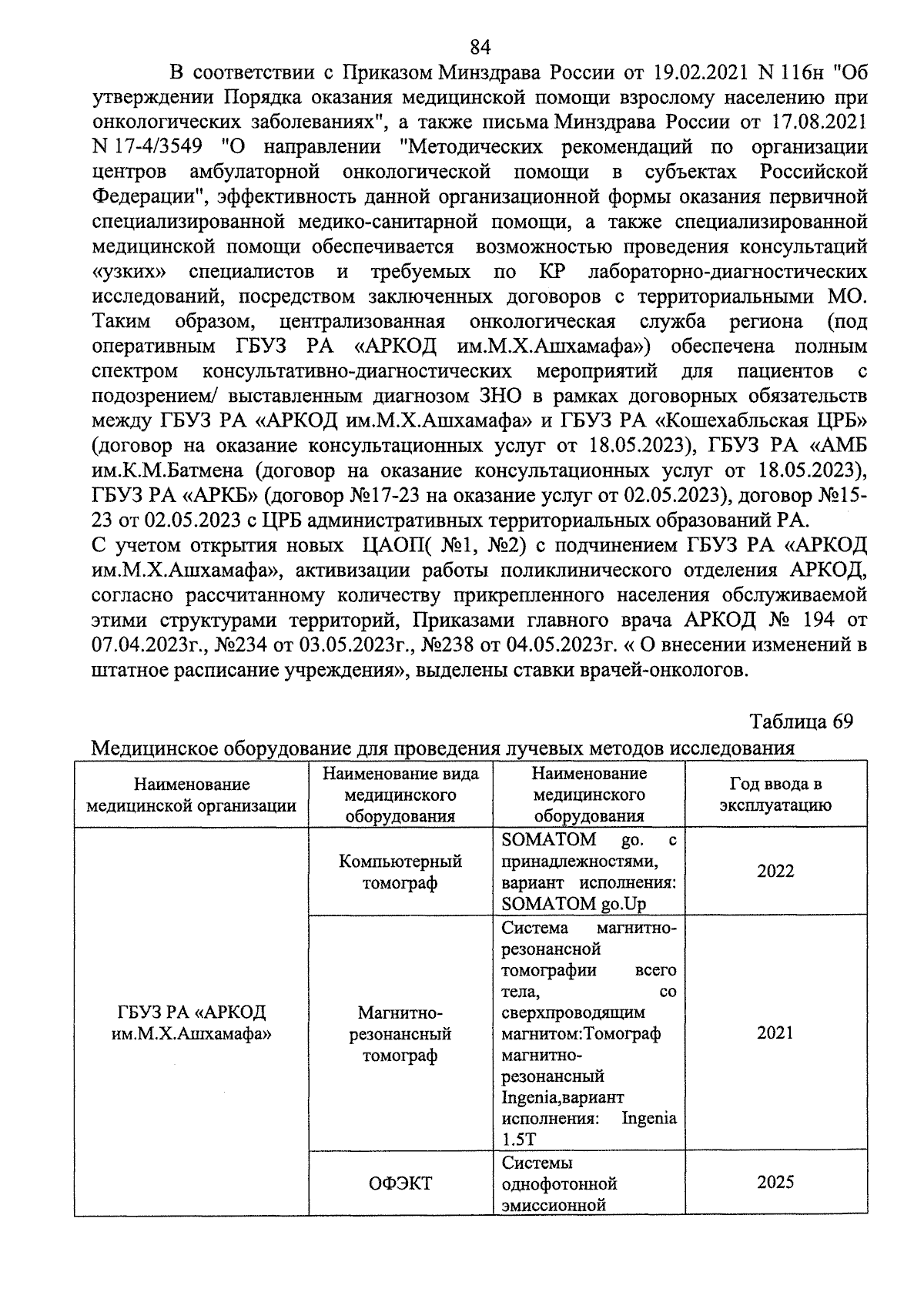 84

В соответствии с Приказом Минздрава России от 19.02.2021 N 116н "Об утверждении Порядка оказания медицинской помощи взрослому населению при онкологических заболеваниях", а также письма Минздрава России от 17.08.2021 N 17-4/3549 "О направлении "Методических рекомендаций по организации центров амбулаторной онкологической помощи в субъектах Российской Федерации", эффективность данной организационной формы оказания первичной специализированной медико-санитарной помощи, а также специализированной медицинской помощи обеспечивается возможностью проведения консультаций «узких» специалистов и требуемых по КР лабораторно-диагностических исследований, посредством заключенных договоров с территориальными МО. Таким образом, централизованная онкологическая служба региона (под оперативным ГБУЗ РА «АРКОД им.М.Х.Ашхамафа») обеспечена полным спектром консультативно-диагностических мероприятий для пациентов с подозрением/ выставленным диагнозом ЗНО в рамках договорных обязательств между ГБУЗ РА «АРКОД им.М.Х.Ашхамафа» и ГБУЗ РА «Кошехабльская ЦРБ» (договор на оказание консультационных услуг от 18.05.2023), ГБУЗ РА «АМБ им.К.М.Батмена (договор на оказание консультационных услуг от 18.05.2023), ГБУЗ РА «АРКБ» (договор №17-23 на оказание услуг от 02.05.2023), договор №15-23 от 02.05.2023 с ЦРБ административных территориальных образований РА.
С учетом открытия новых ЦАОП( №1, №2) с подчинением ГБУЗ РА «АРКОД им.М.Х.Ашхамафа», активизации работы поликлинического отделения АРКОД, согласно рассчитанному количеству прикрепленного населения обслуживаемой этими структурами территорий, Приказами главного врача АРКОД № 194 от 07.04.2023г., №234 от 03.05.2023г., №238 от 04.05.2023г. « О внесении изменений в штатное расписание учреждения», выделены ставки врачей-онкологов.

Таблица 69
Медицинское оборудование для проведения лучевых методов исследования

| Наименование медицинской организации | Наименование вида медицинского оборудования | Наименование медицинского оборудования | Год ввода в эксплуатацию |
|---|---|---|---|
| ГБУЗ РА «АРКОД им.М.Х.Ашхамафа» | Компьютерный томограф | SOMATOM go. с принадлежностями, вариант исполнения: SOMATOM go.Up | 2022 |
| | Магнитно-резонансный томограф | Система магнитно-резонансной томографии всего тела, со сверхпроводящим магнитом:Томограф магнитно-резонансный Ingenia,вариант исполнения: Ingenia 1.5T | 2021 |
| | ОФЭКТ | Системы однофотонной эмиссионной | 2025 |